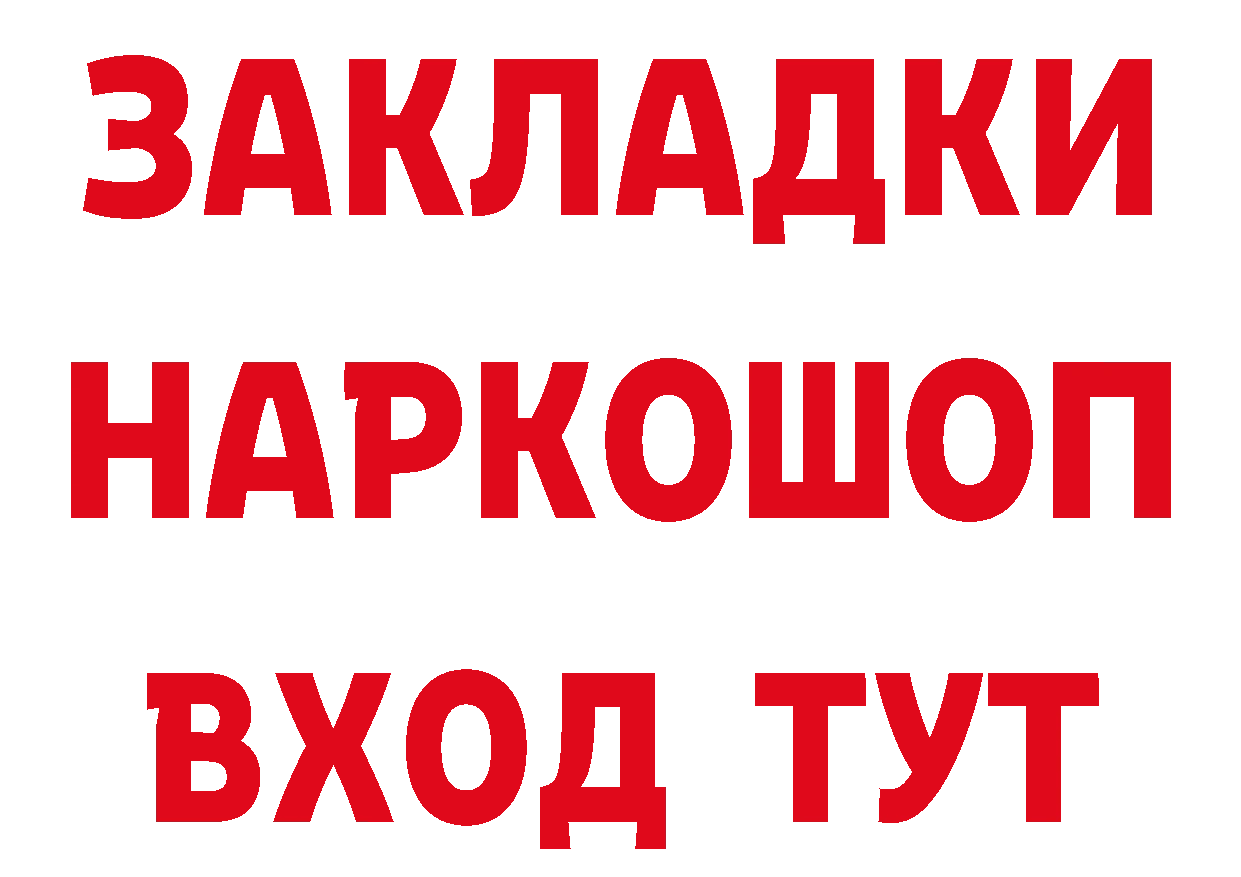 ЗАКЛАДКИ НАРКОШОП ВХОД ТУТ